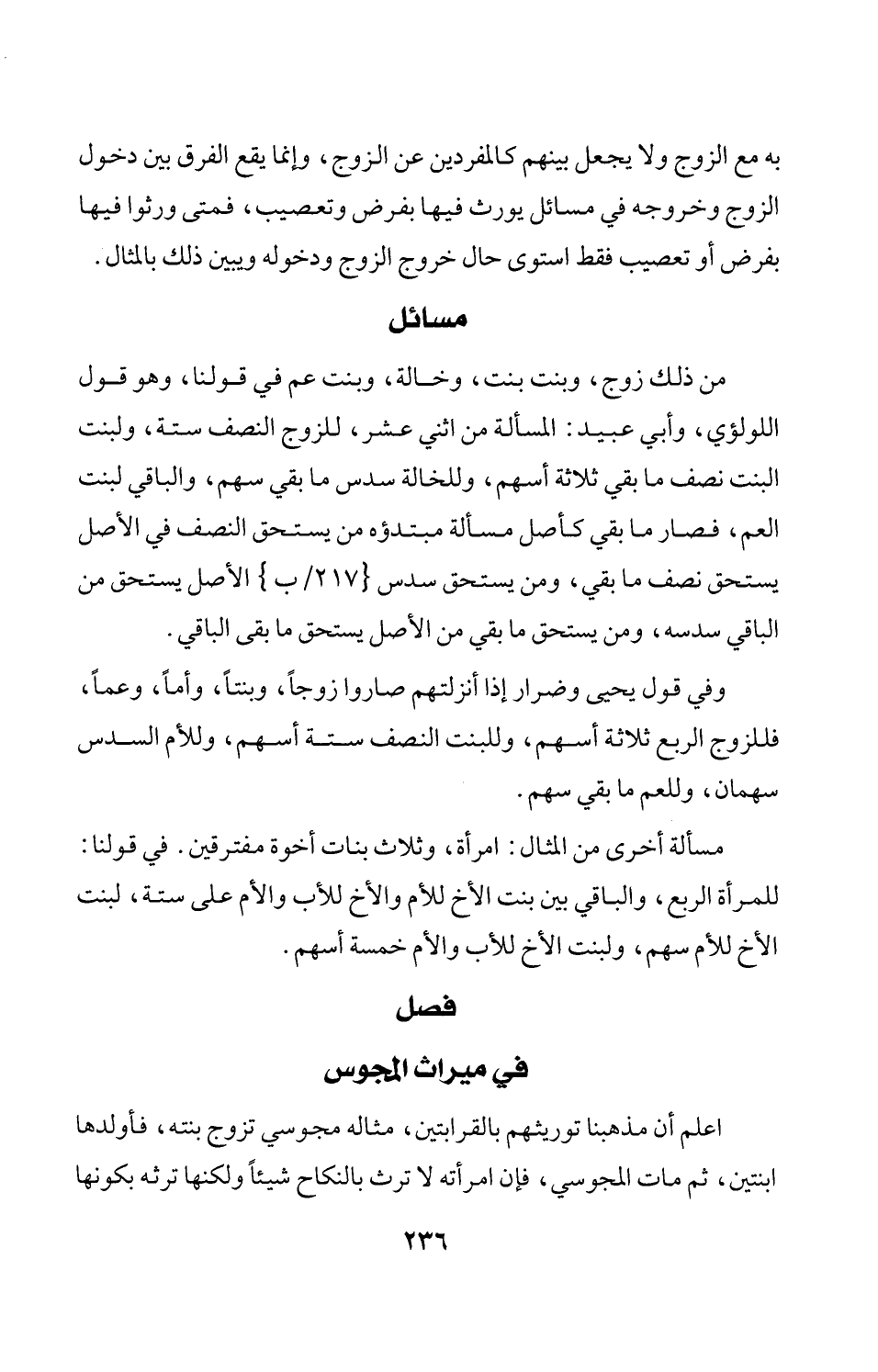 به مع الزوج ولا يجعل بينهم كالمفردين عن الزوج، وإنما يقع الفرق بين دخول الزوج وخروجه في مسائل يورث فيها بفرض وتعصيب، فمتى ورثوا فيها بفرض أو تعصيب فقط استوى حال خروج الزوج ودخوله ويبين ذلك بالمثال.

مسائل

من ذلك زوج، وبنت بنت، وخالة، وبنت عم في قولنا، وهو قول اللولؤي، وأبي عبيد: المسألة من اثني عشر، للزوج النصف ستة، ولبنت البنت نصف ما بقي ثلاثة أسهم، وللخالة سدس ما بقي سهم، والباقي لبنت العم، فصار ما بقي كأصل مسألة مبتدؤه من يستحق النصف في الأصل يستحق نصف ما بقي، ومن يستحق سدس {٢١٧/ ب} الأصل يستحق من الباقي سدسه، ومن يستحق ما بقي من الأصل يستحق ما بقى الباقي.

وفي قول يحيى وضرار إذا أنزلتهم صاروا زوجاً، وبنتاً، وأماً، وعماً، فللزوج الربع ثلاثة أسهم، وللبنت النصف ستة أسهم، وللأم السدس سهمان، وللعم ما بقي سهم.

مسألة أخرى من المثال: امرأة، وثلاث بنات أخوة مفترقين. في قولنا: للمرأة الربع، والباقي بين بنت الأخ للأم والأخ للأب والأم على ستة، لبنت الأخ للأم سهم، ولبنت الأخ للأب والأم خمسة أسهم.

فصل

في ميراث المجوس

اعلم أن مذهبنا توريثهم بالقرابتين، مثاله مجوسي تزوج بنته، فأولدها ابنتين، ثم مات المجوسي، فإن امرأته لا ترث بالنكاح شيئاً ولكنها ترثه بكونها

٢٣٦